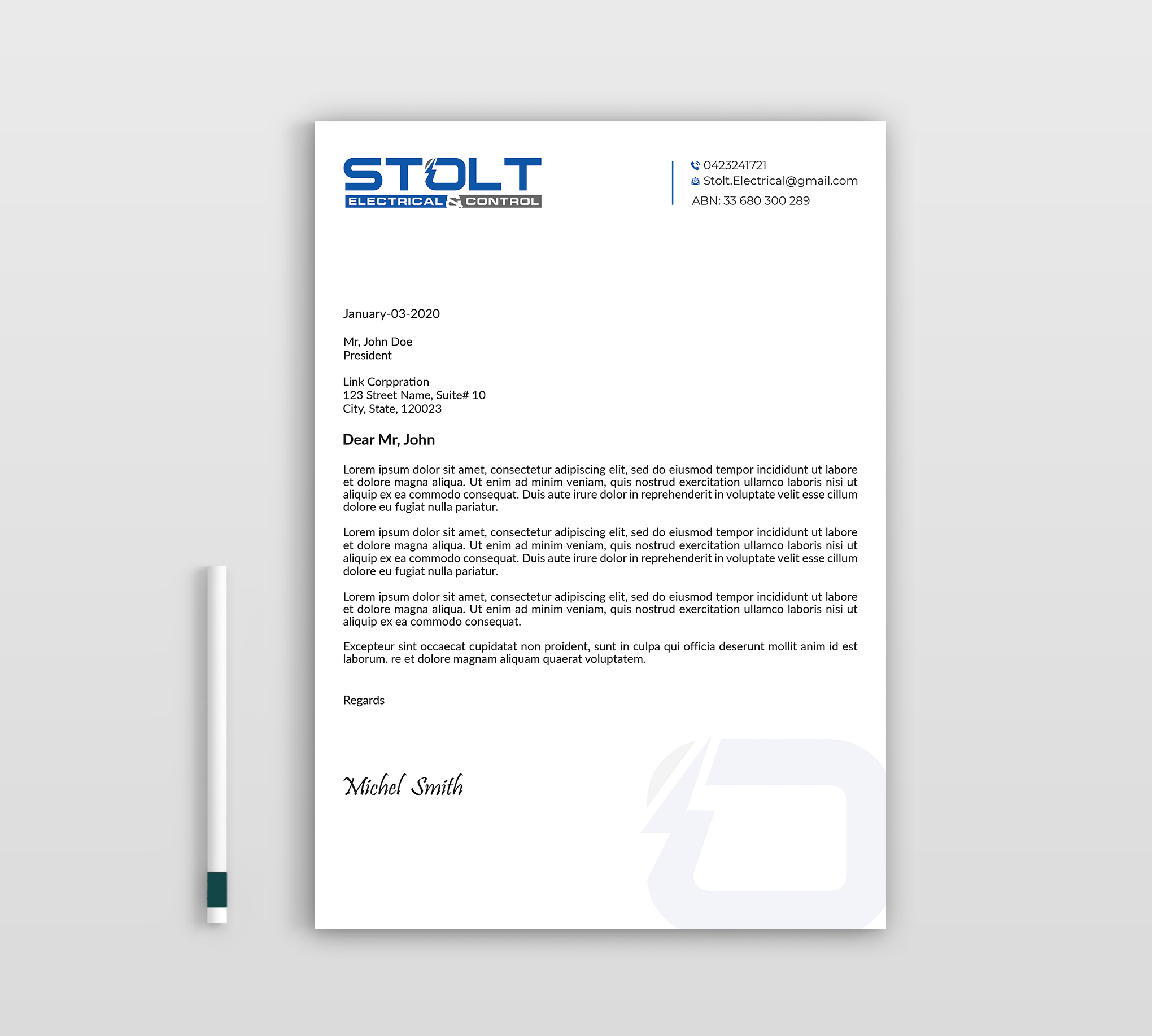 STOLT
ELECTRICAL & CONTROL

0423241721
Stolt.Electrical@gmail.com
ABN: 33 680 300 289

January-03-2020

Mr, John Doe
President

Link Corppration
123 Street Name, Suite# 10
City, State, 120023

Dear Mr, John

Lorem ipsum dolor sit amet, consectetur adipiscing elit, sed do eiusmod tempor incididunt ut labore et dolore magna aliqua. Ut enim ad minim veniam, quis nostrud exercitation ullamco laboris nisi ut aliquip ex ea commodo consequat. Duis aute irure dolor in reprehenderit in voluptate velit esse cillum dolore eu fugiat nulla pariatur.

Lorem ipsum dolor sit amet, consectetur adipiscing elit, sed do eiusmod tempor incididunt ut labore et dolore magna aliqua. Ut enim ad minim veniam, quis nostrud exercitation ullamco laboris nisi ut aliquip ex ea commodo consequat. Duis aute irure dolor in reprehenderit in voluptate velit esse cillum dolore eu fugiat nulla pariatur.

Lorem ipsum dolor sit amet, consectetur adipiscing elit, sed do eiusmod tempor incididunt ut labore et dolore magna aliqua. Ut enim ad minim veniam, quis nostrud exercitation ullamco laboris nisi ut aliquip ex ea commodo consequat.

Excepteur sint occaecat cupidatat non proident, sunt in culpa qui officia deserunt mollit anim id est laborum. re et dolore magnam aliquam quaerat voluptatem.

Regards

Michel Smith